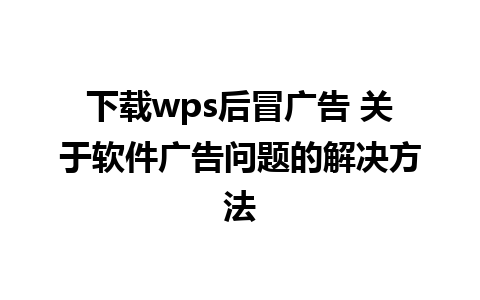 下载wps后冒广告 关于软件广告问题的解决方法